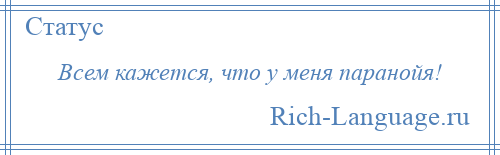 Статус

Всем кажется, что у меня паранойя!

Rich-Language.ru